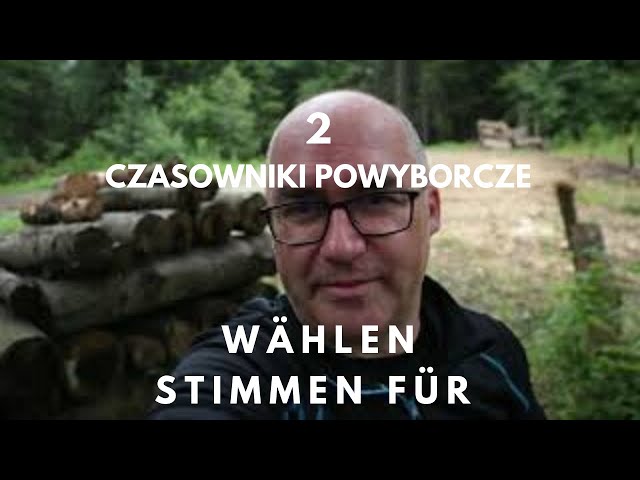 2
CZASOWNIKI POWYBORCZE

WÄHLEN
STIMMEN FÜR